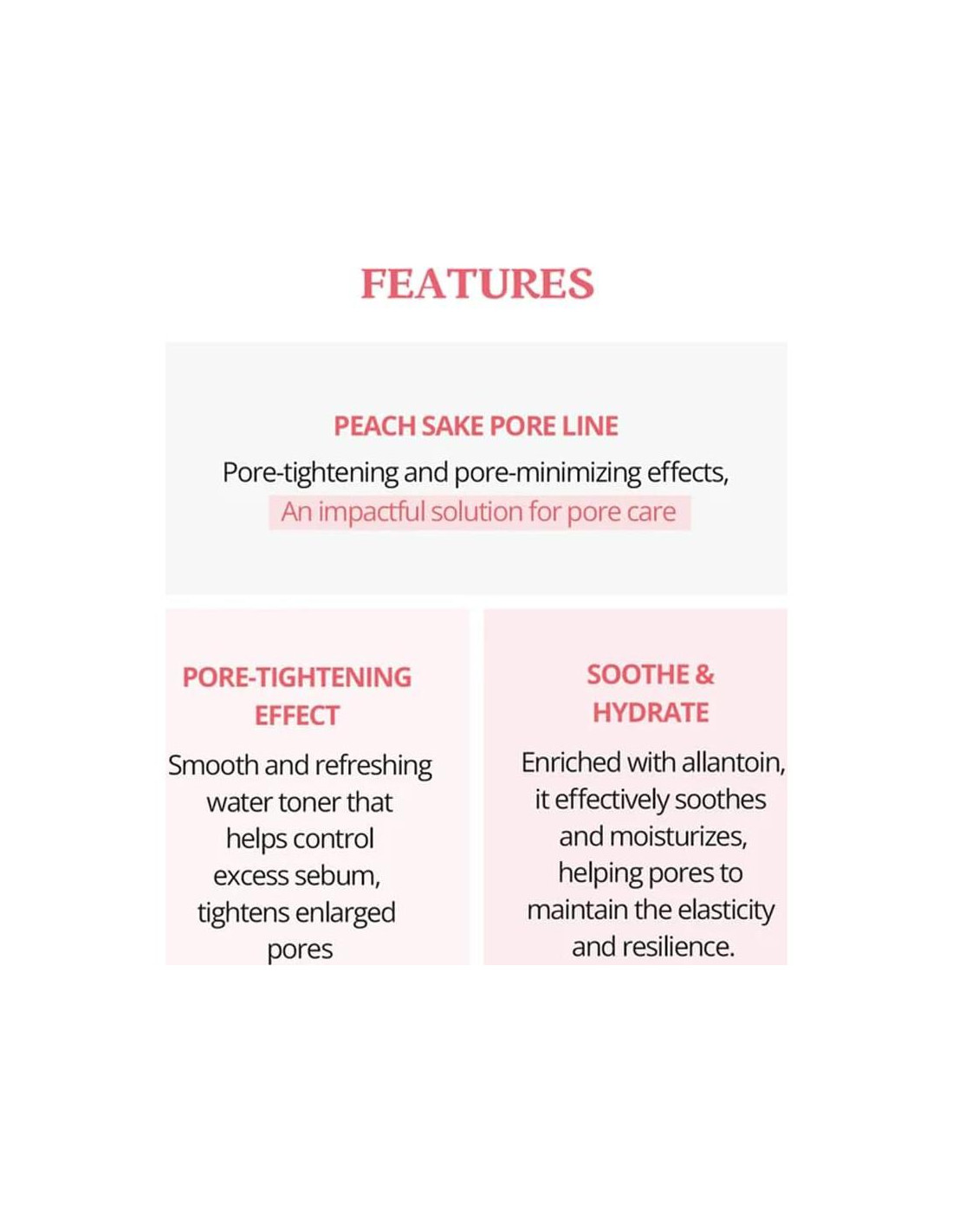 FEATURES

PEACH SAKE PORE LINE

Pore-tightening and pore-minimizing effects,
An impactful solution for pore care

PORE-TIGHTENING EFFECT

Smooth and refreshing water toner that helps control excess sebum, tightens enlarged pores

SOOTHE & HYDRATE

Enriched with allantoin, it effectively soothes and moisturizes, helping pores to maintain the elasticity and resilience.